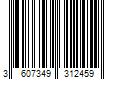 3 607349 312459